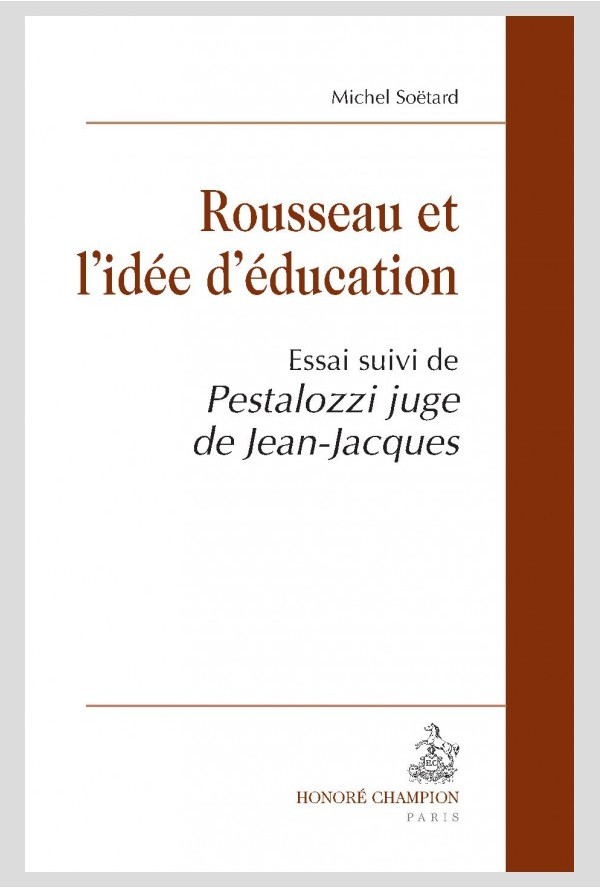 Michel Soëtard

Rousseau et l'idée d'éducation

Essai suivi de
Pestalozzi juge de Jean-Jacques

HONORÉ CHAMPION
PARIS